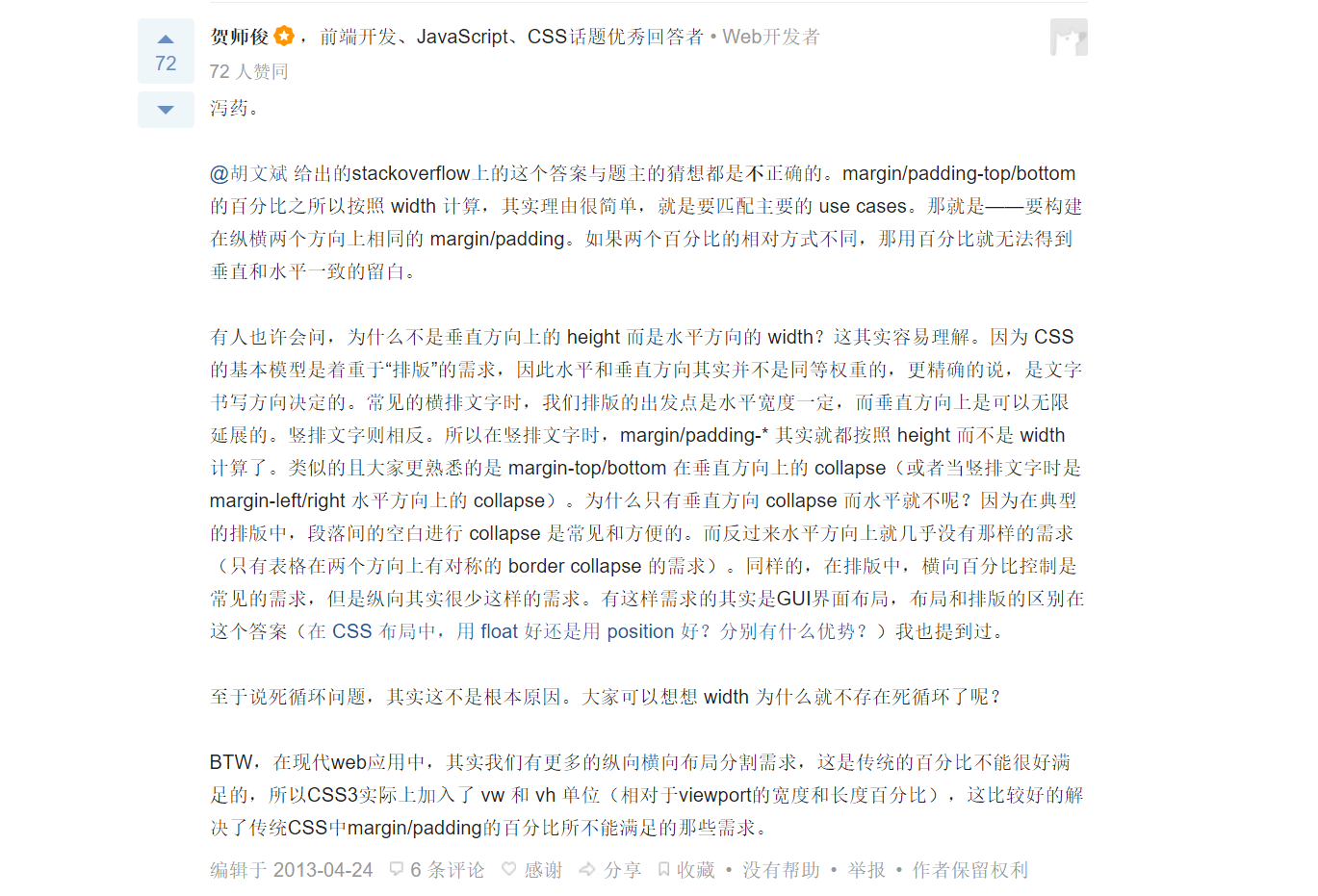 72

贺师俊，前端开发、JavaScript、CSS话题优秀回答者 • Web开发者

72 人赞同

泻药。

@胡文斌 给出的stackoverflow上的这个答案与题主的猜想都是不正确的。margin/padding-top/bottom 的百分比之所以按照 width 计算，其实理由很简单，就是要匹配主要的 use cases。那就是——要构建在纵横两个方向上相同的 margin/padding。如果两个百分比的相对方式不同，那用百分比就无法得到垂直和水平一致的留白。

有人也许会问，为什么不是垂直方向上的 height 而是水平方向的 width？这其实容易理解。因为 CSS 的基本模型是着重于“排版”的需求，因此水平和垂直方向其实并不是同等权重的，更精确的说，是文字书写方向决定的。常见的横排文字时，我们排版的出发点是水平宽度一定，而垂直方向上是可以无限延展的。竖排文字则相反。所以在竖排文字时，margin/padding-* 其实就都按照 height 而不是 width 计算了。类似的且大家更熟悉的是 margin-top/bottom 在垂直方向上的 collapse（或者当竖排文字时是 margin-left/right 水平方向上的 collapse）。为什么只有垂直方向 collapse 而水平就不呢？因为在典型的排版中，段落间的空白进行 collapse 是常见和方便的。而反过来水平方向上就几乎没有那样的需求（只有表格在两个方向上有对称的 border collapse 的需求）。同样的，在排版中，横向百分比控制是常见的需求，但是纵向其实很少这样的需求。有这样需求的其实是GUI界面布局，布局和排版的区别在这个答案（在 CSS 布局中，用 float 好还是用 position 好？分别有什么优势？）我也提到过。

至于说死循环问题，其实这不是根本原因。大家可以想想 width 为什么就不存在死循环了呢？

BTW，在现代web应用中，其实我们有更多的纵向横向布局分割需求，这是传统的百分比不能很好满足的，所以CSS3实际上加入了 vw 和 vh 单位（相对于viewport的宽度和长度百分比），这比较好的解决了传统CSS中margin/padding的百分比所不能满足的那些需求。

编辑于 2013-04-24 6 条评论 感谢 分享 收藏 • 没有帮助 • 举报 • 作者保留权利